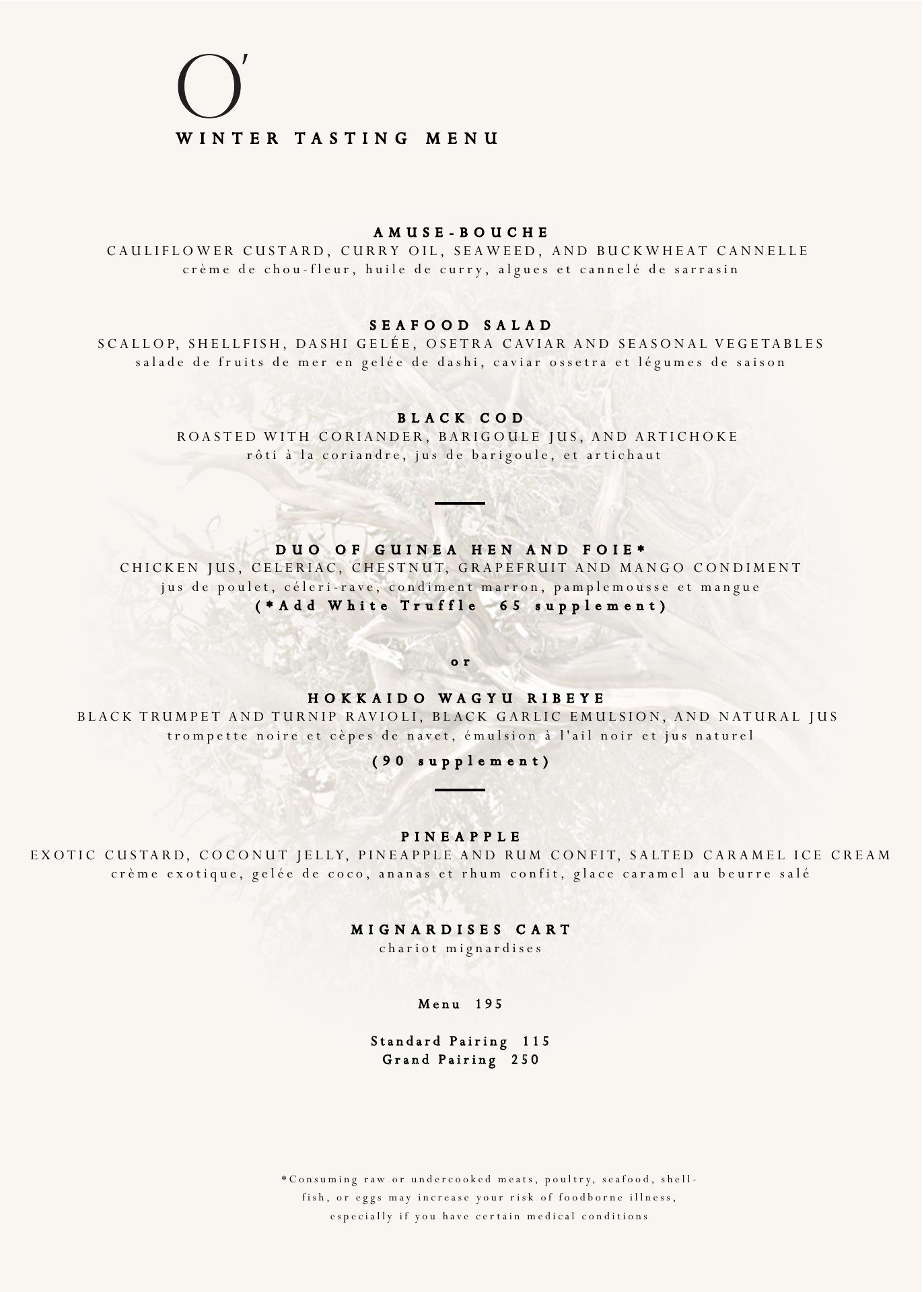 O'
WINTER TASTING MENU

AMUSE-BOUCHE
CAULIFLOWER CUSTARD, CURRY OIL, SEAWEED, AND BUCKWHEAT CANNELLE
crème de chou-fleur, huile de curry, algues et cannelé de sarrasin

SEAFOOD SALAD
SCALLOP, SHELLFISH, DASHI GELÉE, OSETRA CAVIAR AND SEASONAL VEGETABLES
salade de fruits de mer en gelée de dashi, caviar ossetra et légumes de saison

BLACK COD
ROASTED WITH CORIANDER, BARIGOULE JUS, AND ARTICHOKE
rôti à la coriandre, jus de barigoule, et artichaut

DUO OF GUINEA HEN AND FOIE*
CHICKEN JUS, CELERIAC, CHESTNUT, GRAPEFRUIT AND MANGO CONDIMENT
jus de poulet, céleri-rave, condiment marron, pamplemousse et mangue
(*Add White Truffle 65 supplement)

or

HOKKAIDO WAGYU RIBEYE
BLACK TRUMPET AND TURNIP RAVIOLI, BLACK GARLIC EMULSION, AND NATURAL JUS
trompette noire et cèpes de navet, émulsion à l'ail noir et jus naturel
(90 supplement)

PINEAPPLE
EXOTIC CUSTARD, COCONUT JELLY, PINEAPPLE AND RUM CONFIT, SALTED CARAMEL ICE CREAM
crème exotique, gelée de coco, ananas et rhum confit, glace caramel au beurre salé

MIGNARDISES CART
chariot mignardises

Menu 195

Standard Pairing 115
Grand Pairing 250

*Consuming raw or undercooked meats, poultry, seafood, shellfish, or eggs may increase your risk of foodborne illness, especially if you have certain medical conditions